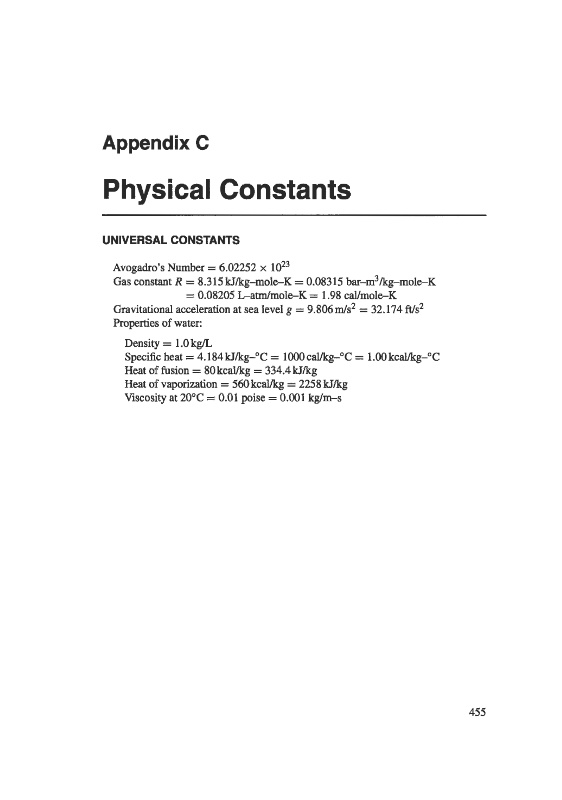 Appendix C

Physical Constants

UNIVERSAL CONSTANTS

Avogadro's Number $= 6.02252 \times 10^{23}$
Gas constant $R = 8.315$ kJ/kg–mole–K $= 0.08315$ bar–m$^3$/kg–mole–K
$= 0.08205$ L–atm/mole–K $= 1.98$ cal/mole–K
Gravitational acceleration at sea level $g = 9.806$ m/s$^2$ $= 32.174$ ft/s$^2$
Properties of water:

Density $= 1.0$ kg/L
Specific heat $= 4.184$ kJ/kg–°C $= 1000$ cal/kg–°C $= 1.00$ kcal/kg–°C
Heat of fusion $= 80$ kcal/kg $= 334.4$ kJ/kg
Heat of vaporization $= 560$ kcal/kg $= 2258$ kJ/kg
Viscosity at 20°C $= 0.01$ poise $= 0.001$ kg/m–s

455